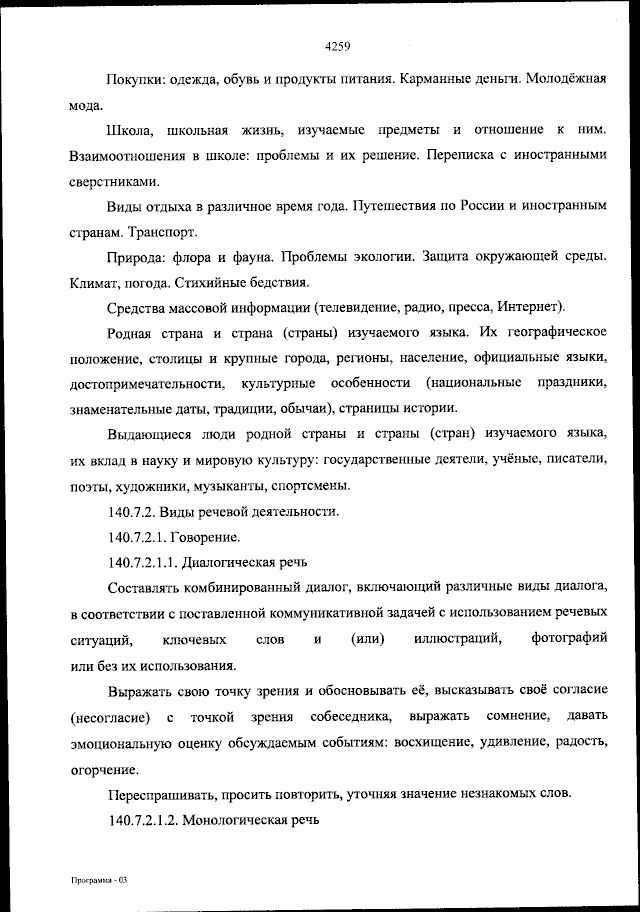 4259

Покупки: одежда, обувь и продукты питания. Карманные деньги. Молодёжная мода.

Школа, школьная жизнь, изучаемые предметы и отношение к ним. Взаимоотношения в школе: проблемы и их решение. Переписка с иностранными сверстниками.

Виды отдыха в различное время года. Путешествия по России и иностранным странам. Транспорт.

Природа: флора и фауна. Проблемы экологии. Защита окружающей среды. Климат, погода. Стихийные бедствия.

Средства массовой информации (телевидение, радио, пресса, Интернет).

Родная страна и страна (страны) изучаемого языка. Их географическое положение, столицы и крупные города, регионы, население, официальные языки, достопримечательности, культурные особенности (национальные праздники, знаменательные даты, традиции, обычаи), страницы истории.

Выдающиеся люди родной страны и страны (стран) изучаемого языка, их вклад в науку и мировую культуру: государственные деятели, учёные, писатели, поэты, художники, музыканты, спортсмены.

140.7.2. Виды речевой деятельности.

140.7.2.1. Говорение.

140.7.2.1.1. Диалогическая речь

Составлять комбинированный диалог, включающий различные виды диалога, в соответствии с поставленной коммуникативной задачей с использованием речевых ситуаций, ключевых слов и (или) иллюстраций, фотографий или без их использования.

Выражать свою точку зрения и обосновывать её, высказывать своё согласие (несогласие) с точкой зрения собеседника, выражать сомнение, давать эмоциональную оценку обсуждаемым событиям: восхищение, удивление, радость, огорчение.

Переспрашивать, просить повторить, уточняя значение незнакомых слов.

140.7.2.1.2. Монологическая речь

Программа - 03